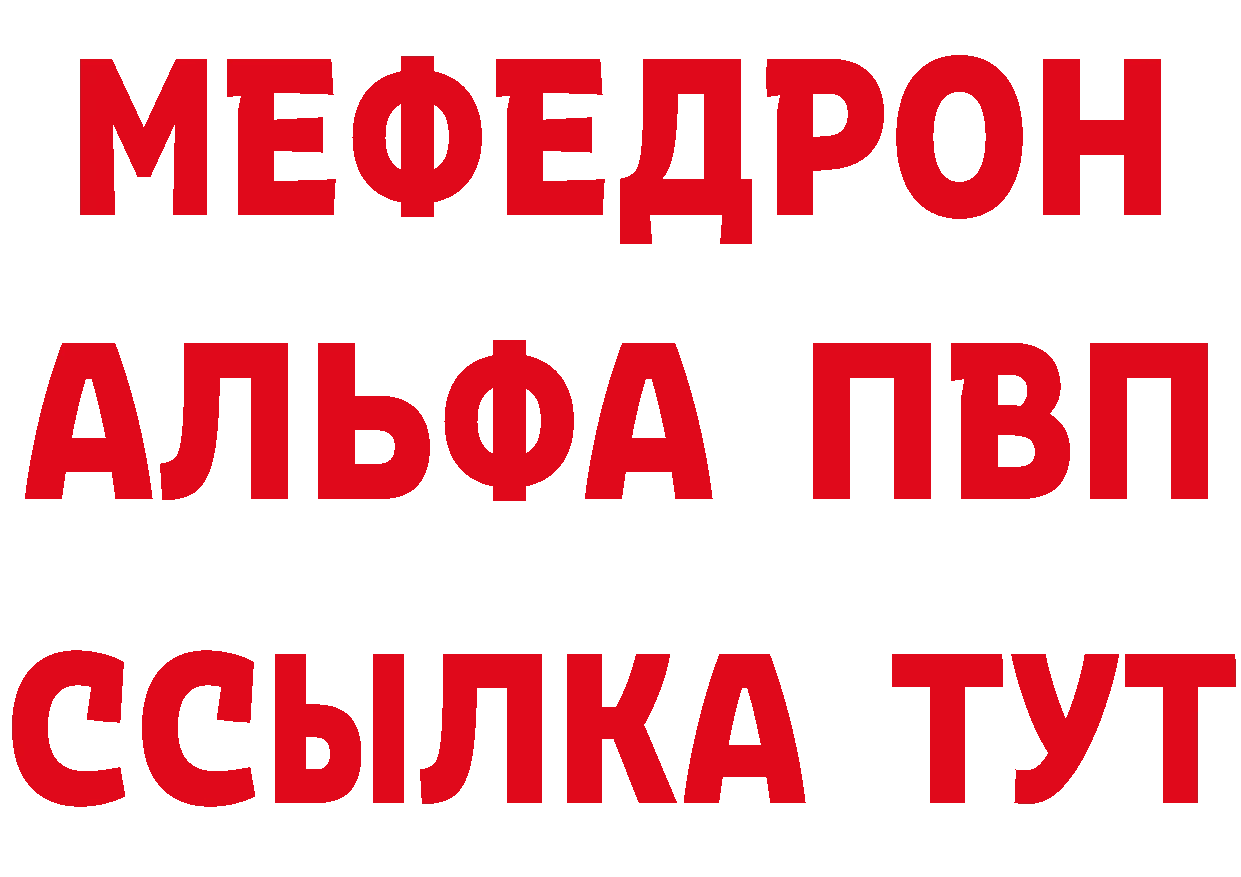 МЕФЕДРОН
АЛЬФА ПВП
ССЫЛКА ТУТ